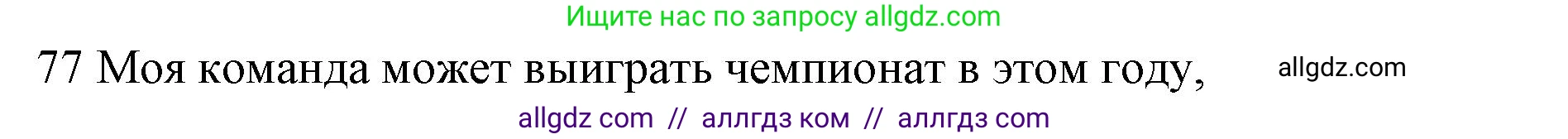 Ищите нас по запросу allgdz.com

77 Моя команда может выиграть чемпионат в этом году,

allgdz.com

allgdz com // аллгдз ком // аллгдз com